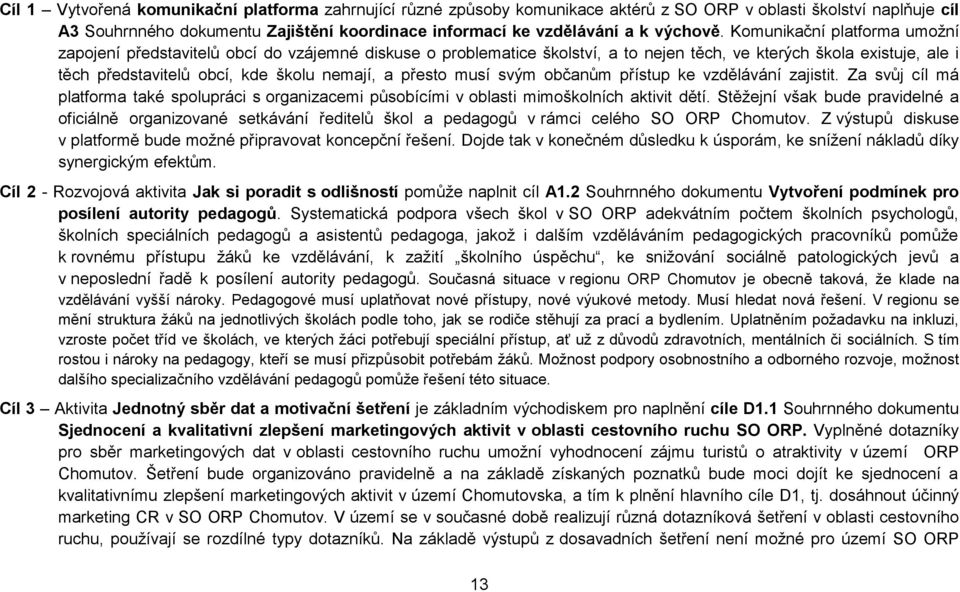 Cíl 1 – Vytvořená komunikační platforma zahrnující různé způsoby komunikace aktérů z SO ORP v oblasti školství naplňuje cíl A3 Souhrnného dokumentu Zajištění koordinace informací ke vzdělávání a k výchově. Komunikační platforma umožní zapojení představitelů obcí do vzájemné diskuse o problematice školství, a to nejen těch, ve kterých škola existuje, ale i těch představitelů obcí, kde školu nemají, a přesto musí svým občanům přístup ke vzdělávání zajistit. Za svůj cíl má platforma také spolupráci s organizacemi působícími v oblasti mimoškolních aktivit dětí. Stěžejní však bude pravidelné a oficiálně organizované setkávání ředitelů škol a pedagogů v rámci celého SO ORP Chomutov. Z výstupů diskuse v platformě bude možné připravovat koncepční řešení. Dojde tak v konečném důsledku k úsporám, ke snížení nákladů díky synergickým efektům.

Cíl 2 - Rozvojová aktivita Jak si poradit s odlišností pomůže naplnit cíl A1.2 Souhrnného dokumentu Vytvoření podmínek pro posílení autority pedagogů. Systematická podpora všech škol v SO ORP adekvátním počtem školních psychologů, školních speciálních pedagogů a asistentů pedagoga, jakož i dalším vzděláváním pedagogických pracovníků pomůže k rovnému přístupu žáků ke vzdělávání, k zažití „školního úspěchu“, ke snižování sociálně patologických jevů a v neposlední řadě k posílení autority pedagogů. Současná situace v regionu ORP Chomutov je obecně taková, že klade na vzdělávání vyšší nároky. Pedagogové musí uplatňovat nové přístupy, nové výukové metody. Musí hledat nová řešení. V regionu se mění struktura žáků na jednotlivých školách podle toho, jak se rodiče stěhují za prací a bydlením. Uplatněním požadavku na inkluzi, vzroste počet tříd ve školách, ve kterých žáci potřebují speciální přístup, ať už z důvodů zdravotních, mentálních či sociálních. S tím rostou i nároky na pedagogy, kteří se musí přizpůsobit potřebám žáků. Možnost podpory osobnostního a odborného rozvoje, možnost dalšího specializačního vzdělávání pedagogů pomůže řešení této situace.

Cíl 3 – Aktivita Jednotný sběr dat a motivační šetření je základním východiskem pro naplnění cíle D1.1 Souhrnného dokumentu Sjednocení a kvalitativní zlepšení marketingových aktivit v oblasti cestovního ruchu SO ORP. Vyplněné dotazníky pro sběr marketingových dat v oblasti cestovního ruchu umožní vyhodnocení zájmu turistů o atraktivity v území ORP Chomutov. Šetření bude organizováno pravidelně a na základě získaných poznatků bude moci dojít ke sjednocení a kvalitativnímu zlepšení marketingových aktivit v území Chomutovska, a tím k plnění hlavního cíle D1, tj. dosáhnout účinný marketing CR v SO ORP Chomutov. V území se v současné době realizují různá dotazníková šetření v oblasti cestovního ruchu, používají se rozdílné typy dotazníků. Na základě výstupů z dosavadních šetření není možné pro území SO ORP

13